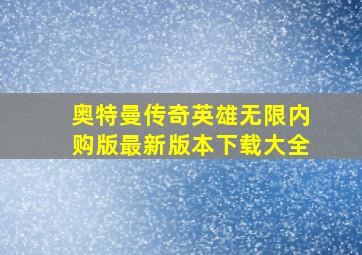 奥特曼传奇英雄无限内购版最新版本下载大全